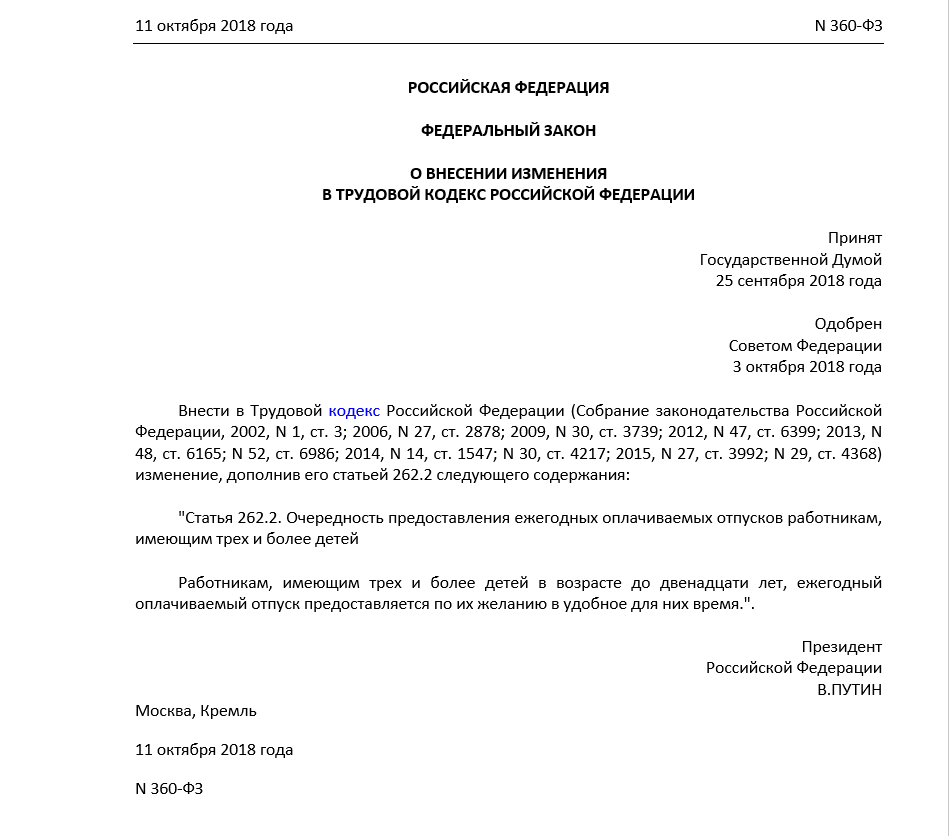 11 октября 2018 года

N 360-ФЗ

РОССИЙСКАЯ ФЕДЕРАЦИЯ

ФЕДЕРАЛЬНЫЙ ЗАКОН

О ВНЕСЕНИИ ИЗМЕНЕНИЯ
В ТРУДОВОЙ КОДЕКС РОССИЙСКОЙ ФЕДЕРАЦИИ

Принят
Государственной Думой
25 сентября 2018 года

Одобрен
Советом Федерации
3 октября 2018 года

Внести в Трудовой кодекс Российской Федерации (Собрание законодательства Российской Федерации, 2002, N 1, ст. 3; 2006, N 27, ст. 2878; 2009, N 30, ст. 3739; 2012, N 47, ст. 6399; 2013, N 48, ст. 6165; N 52, ст. 6986; 2014, N 14, ст. 1547; N 30, ст. 4217; 2015, N 27, ст. 3992; N 29, ст. 4368) изменение, дополнив его статьей 262.2 следующего содержания:

"Статья 262.2. Очередность предоставления ежегодных оплачиваемых отпусков работникам, имеющим трех и более детей

Работникам, имеющим трех и более детей в возрасте до двенадцати лет, ежегодный оплачиваемый отпуск предоставляется по их желанию в удобное для них время.".

Президент
Российской Федерации
В.ПУТИН

Москва, Кремль

11 октября 2018 года

N 360-ФЗ